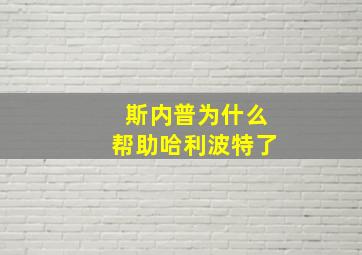 斯内普为什么
帮助哈利波特了